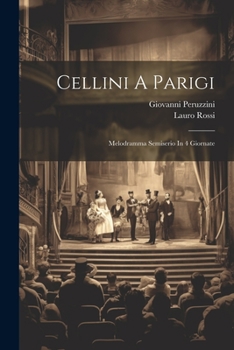 Cellini A Parigi

Giovanni Peruzzini
Lauro Rossi

Melodramma Semiserio In 4 Giornate